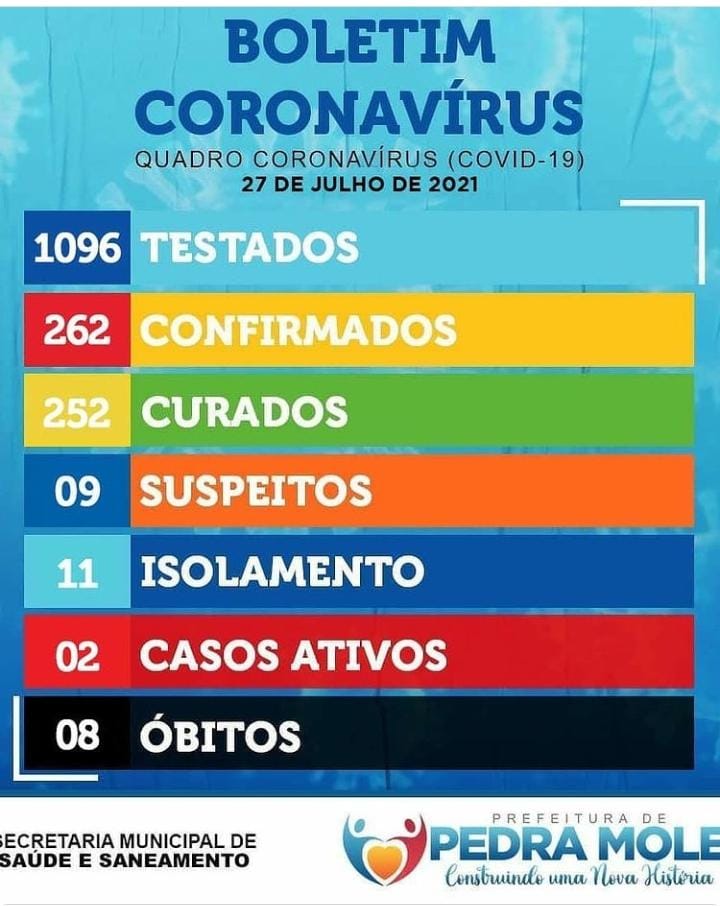 BOLETIM
CORONAVÍRUS
QUADRO CORONAVÍRUS (COVID-19)
27 DE JULHO DE 2021

1096 TESTADOS

262 CONFIRMADOS

252 CURADOS

09 SUSPEITOS

11 ISOLAMENTO

02 CASOS ATIVOS

08 ÓBITOS

SECRETARIA MUNICIPAL DE
SAÚDE E SANEAMENTO

PREFEITURA DE
PEDRA MOLE
Construindo uma Nova História